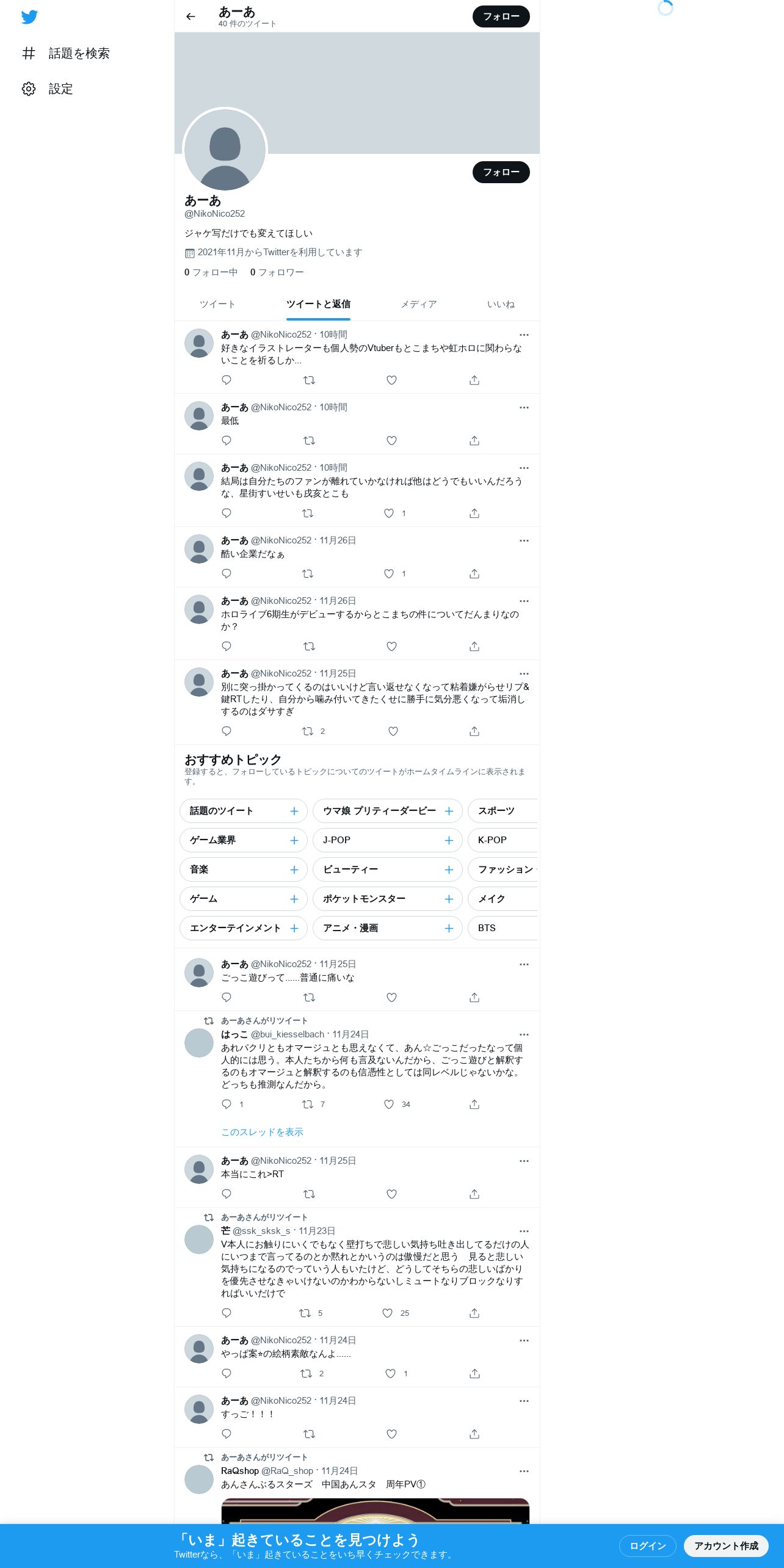 話題を検索

設定

あーあ
40 件のツイート

フォロー

フォロー

あーあ
@NikoNico252

ジャケ写だけでも変えてほしい

2021年11月からTwitterを利用しています

0 フォロー中　0 フォロワー

ツイート　ツイートと返信　メディア　いいね

あーあ @NikoNico252 · 10時間
好きなイラストレーターも個人勢のVtuberもとこまちや虹ホロに関わらないことを祈るしか…

あーあ @NikoNico252 · 10時間
最低

あーあ @NikoNico252 · 10時間
結局は自分たちのファンが離れていかなければ他はどうでもいいんだろうな、星街すいせいも戌亥とこも
1

あーあ @NikoNico252 · 11月26日
酷い企業だなぁ
1

あーあ @NikoNico252 · 11月26日
ホロライブ6期生がデビューするからとこまちの件についてだんまりなのか？

あーあ @NikoNico252 · 11月25日
別に突っ掛かってくるのはいいけど言い返せなくなって粘着嫌がらせリプ&鍵RTしたり、自分から噛み付いてきたくせに勝手に気分悪くなって垢消しするのはダサすぎ
2

おすすめトピック
登録すると、フォローしているトピックについてのツイートがホームタイムラインに表示されます。

話題のツイート　ウマ娘 プリティーダービー　スポーツ
ゲーム業界　J-POP　K-POP
音楽　ビューティー　ファッション
ゲーム　ポケットモンスター　メイク
エンターテインメント　アニメ・漫画　BTS

あーあ @NikoNico252 · 11月25日
ごっこ遊びって......普通に痛いな

あーあさんがリツイート
はっこ @bui_kiesselbach · 11月24日
あれパクリともオマージュとも思えなくて、あん☆ごっこだったなって個人的には思う。本人たちから何も言及ないんだから、ごっこ遊びと解釈するのもオマージュと解釈するのも信憑性としては同レベルじゃないかな。どっちも推測なんだから。
1　7　34

このスレッドを表示

あーあ @NikoNico252 · 11月25日
本当にこれ>RT

あーあさんがリツイート
芒 @ssk_sksk_s · 11月23日
V本人にお触りにいくでもなく壁打ちで悲しい気持ち吐き出してるだけの人にいつまで言ってるのとか黙れとかいうのは傲慢だと思う　見ると悲しい気持ちになるのでっていう人もいたけど、どうしてそちらの悲しいばかりを優先させなきゃいけないのかわからないしミュートなりブロックなりすればいいだけで
5　25

あーあ @NikoNico252 · 11月24日
やっぱ案*の絵柄素敵なんよ......
2　1

あーあ @NikoNico252 · 11月24日
すっご！！！

あーあさんがリツイート
RaQshop @RaQ_shop · 11月24日
あんさんぶるスターズ　中国あんスタ　周年PV①

「いま」起きていることを見つけよう
Twitterなら、「いま」起きていることをいち早くチェックできます。

ログイン　アカウント作成